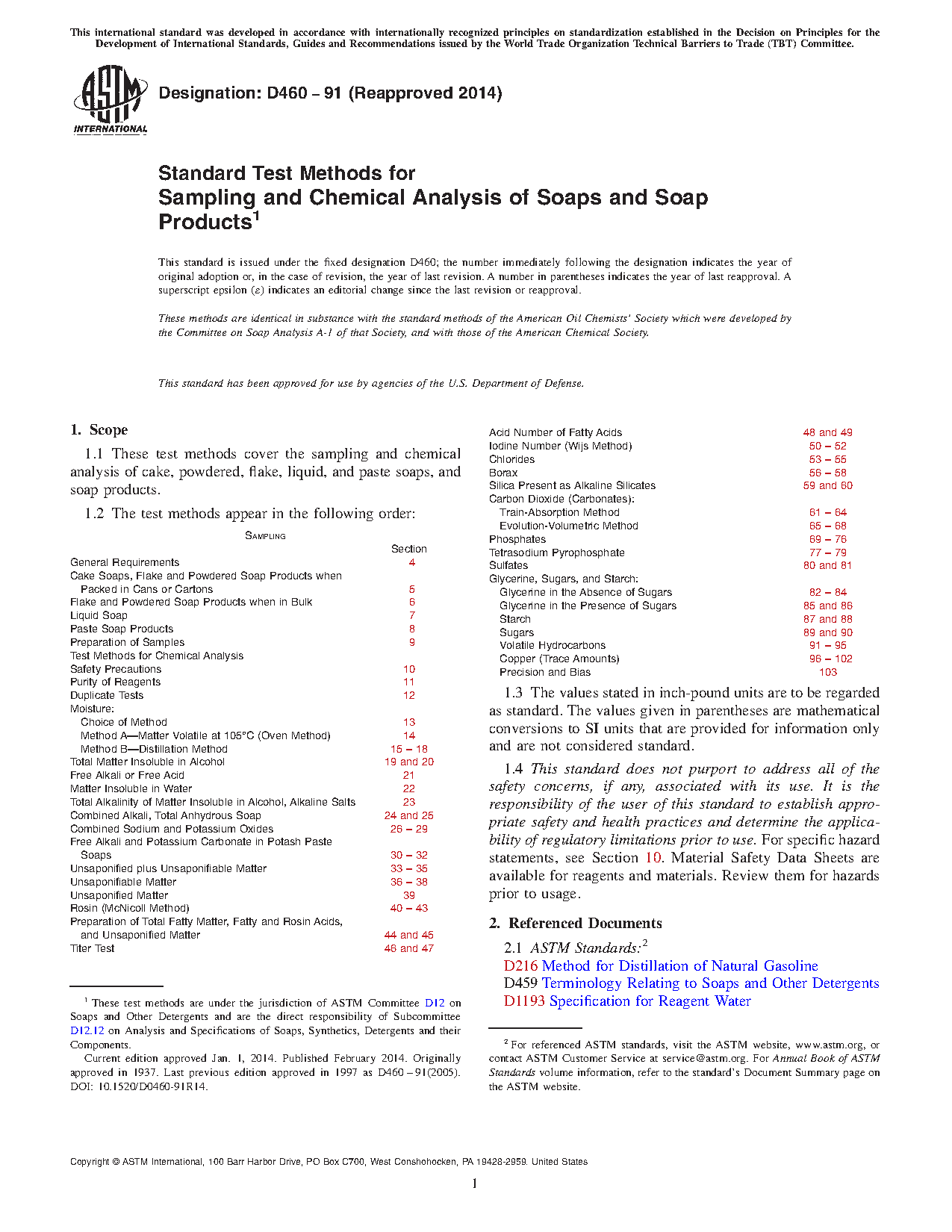 This international standard was developed in accordance with internationally recognized principles on standardization established in the Decision on Principles for the Development of International Standards, Guides and Recommendations issued by the World Trade Organization Technical Barriers to Trade (TBT) Committee.

ASTM INTERNATIONAL

Designation: D460 – 91 (Reapproved 2014)

Standard Test Methods for Sampling and Chemical Analysis of Soaps and Soap Products$^1$

This standard is issued under the fixed designation D460; the number immediately following the designation indicates the year of original adoption or, in the case of revision, the year of last revision. A number in parentheses indicates the year of last reapproval. A superscript epsilon (ε) indicates an editorial change since the last revision or reapproval.

These methods are identical in substance with the standard methods of the American Oil Chemists' Society which were developed by the Committee on Soap Analysis A-1 of that Society, and with those of the American Chemical Society.

This standard has been approved for use by agencies of the U.S. Department of Defense.

1. Scope

1.1 These test methods cover the sampling and chemical analysis of cake, powdered, flake, liquid, and paste soaps, and soap products.

1.2 The test methods appear in the following order:

SAMPLING

| | Section |
|---|---|
| General Requirements | 4 |
| Cake Soaps, Flake and Powdered Soap Products when Packed in Cans or Cartons | 5 |
| Flake and Powdered Soap Products when in Bulk | 6 |
| Liquid Soap | 7 |
| Paste Soap Products | 8 |
| Preparation of Samples | 9 |
| Test Methods for Chemical Analysis | |
| Safety Precautions | 10 |
| Purity of Reagents | 11 |
| Duplicate Tests | 12 |
| Moisture: | |
| Choice of Method | 13 |
| Method A—Matter Volatile at 105°C (Oven Method) | 14 |
| Method B—Distillation Method | 15 – 18 |
| Total Matter Insoluble in Alcohol | 19 and 20 |
| Free Alkali or Free Acid | 21 |
| Matter Insoluble in Water | 22 |
| Total Alkalinity of Matter Insoluble in Alcohol, Alkaline Salts | 23 |
| Combined Alkali, Total Anhydrous Soap | 24 and 25 |
| Combined Sodium and Potassium Oxides | 26 – 29 |
| Free Alkali and Potassium Carbonate in Potash Paste Soaps | 30 – 32 |
| Unsaponified plus Unsaponifiable Matter | 33 – 35 |
| Unsaponifiable Matter | 36 – 38 |
| Unsaponified Matter | 39 |
| Rosin (McNicoll Method) | 40 – 43 |
| Preparation of Total Fatty Matter, Fatty and Rosin Acids, and Unsaponified Matter | 44 and 45 |
| Titer Test | 46 and 47 |
| Acid Number of Fatty Acids | 48 and 49 |
| Iodine Number (Wijs Method) | 50 – 52 |
| Chlorides | 53 – 55 |
| Borax | 56 – 58 |
| Silica Present as Alkaline Silicates | 59 and 60 |
| Carbon Dioxide (Carbonates): | |
| Train-Absorption Method | 61 – 64 |
| Evolution-Volumetric Method | 65 – 68 |
| Phosphates | 69 – 76 |
| Tetrasodium Pyrophosphate | 77 – 79 |
| Sulfates | 80 and 81 |
| Glycerine, Sugars, and Starch: | |
| Glycerine in the Absence of Sugars | 82 – 84 |
| Glycerine in the Presence of Sugars | 85 and 86 |
| Starch | 87 and 88 |
| Sugars | 89 and 90 |
| Volatile Hydrocarbons | 91 – 95 |
| Copper (Trace Amounts) | 96 – 102 |
| Precision and Bias | 103 |

1.3 The values stated in inch-pound units are to be regarded as standard. The values given in parentheses are mathematical conversions to SI units that are provided for information only and are not considered standard.

1.4 This standard does not purport to address all of the safety concerns, if any, associated with its use. It is the responsibility of the user of this standard to establish appropriate safety and health practices and determine the applicability of regulatory limitations prior to use. For specific hazard statements, see Section 10. Material Safety Data Sheets are available for reagents and materials. Review them for hazards prior to usage.

2. Referenced Documents

2.1 ASTM Standards:$^2$
D216 Method for Distillation of Natural Gasoline
D459 Terminology Relating to Soaps and Other Detergents
D1193 Specification for Reagent Water

$^1$ These test methods are under the jurisdiction of ASTM Committee D12 on Soaps and Other Detergents and are the direct responsibility of Subcommittee D12.12 on Analysis and Specifications of Soaps, Synthetics, Detergents and their Components.

Current edition approved Jan. 1, 2014. Published February 2014. Originally approved in 1937. Last previous edition approved in 1997 as D460 – 91(2005). DOI: 10.1520/D0460-91R14.

$^2$ For referenced ASTM standards, visit the ASTM website, www.astm.org, or contact ASTM Customer Service at service@astm.org. For Annual Book of ASTM Standards volume information, refer to the standard's Document Summary page on the ASTM website.

Copyright © ASTM International, 100 Barr Harbor Drive, PO Box C700, West Conshohocken, PA 19428-2959. United States

1